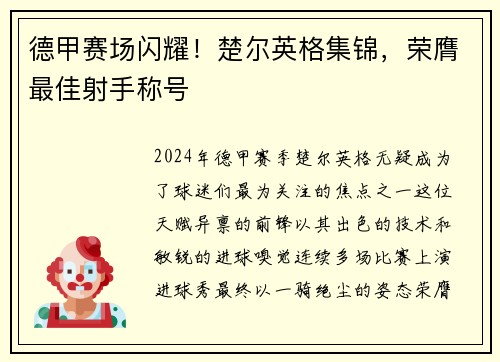 德甲赛场闪耀！楚尔英格集锦，荣膺最佳射手称号

2024年德甲赛季楚尔英格无疑成为了球迷们最为关注的焦点之一这位天赋异禀的前锋以其出色的技术和敏锐的进球嗅觉连续多场比赛上演进球秀最终以一骑绝尘的姿态荣膺